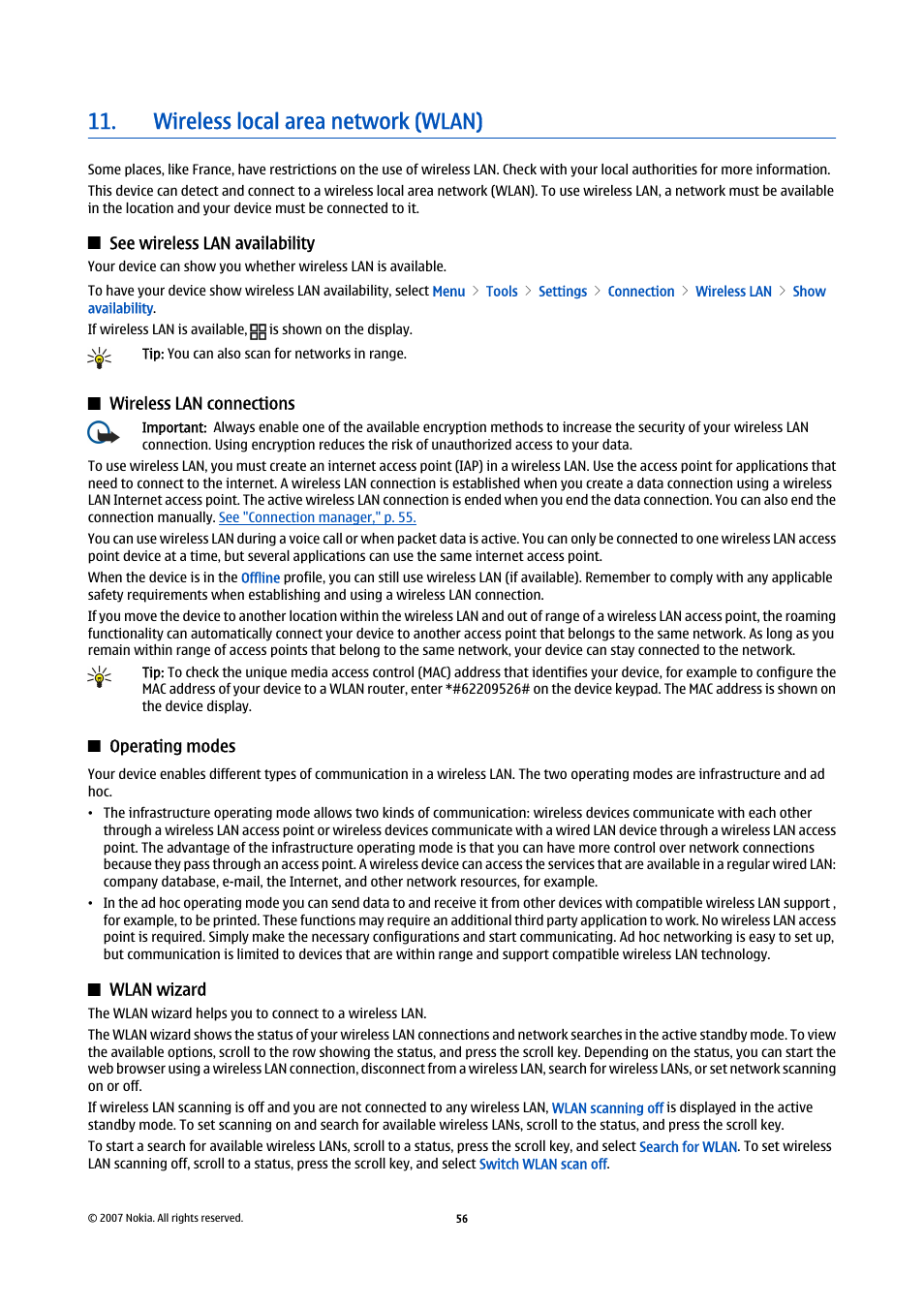 11. Wireless local area network (WLAN)

Some places, like France, have restrictions on the use of wireless LAN. Check with your local authorities for more information.

This device can detect and connect to a wireless local area network (WLAN). To use wireless LAN, a network must be available in the location and your device must be connected to it.

See wireless LAN availability

Your device can show you whether wireless LAN is available.

To have your device show wireless LAN availability, select Menu > Tools > Settings > Connection > Wireless LAN > Show availability.

If wireless LAN is available, is shown on the display.

Tip: You can also scan for networks in range.

Wireless LAN connections

Important: Always enable one of the available encryption methods to increase the security of your wireless LAN connection. Using encryption reduces the risk of unauthorized access to your data.

To use wireless LAN, you must create an internet access point (IAP) in a wireless LAN. Use the access point for applications that need to connect to the internet. A wireless LAN connection is established when you create a data connection using a wireless LAN Internet access point. The active wireless LAN connection is ended when you end the data connection. You can also end the connection manually. See "Connection manager," p. 55.

You can use wireless LAN during a voice call or when packet data is active. You can only be connected to one wireless LAN access point device at a time, but several applications can use the same internet access point.

When the device is in the Offline profile, you can still use wireless LAN (if available). Remember to comply with any applicable safety requirements when establishing and using a wireless LAN connection.

If you move the device to another location within the wireless LAN and out of range of a wireless LAN access point, the roaming functionality can automatically connect your device to another access point that belongs to the same network. As long as you remain within range of access points that belong to the same network, your device can stay connected to the network.

Tip: To check the unique media access control (MAC) address that identifies your device, for example to configure the MAC address of your device to a WLAN router, enter *#62209526# on the device keypad. The MAC address is shown on the device display.

Operating modes

Your device enables different types of communication in a wireless LAN. The two operating modes are infrastructure and ad hoc.

• The infrastructure operating mode allows two kinds of communication: wireless devices communicate with each other through a wireless LAN access point or wireless devices communicate with a wired LAN device through a wireless LAN access point. The advantage of the infrastructure operating mode is that you can have more control over network connections because they pass through an access point. A wireless device can access the services that are available in a regular wired LAN: company database, e-mail, the Internet, and other network resources, for example.

• In the ad hoc operating mode you can send data to and receive it from other devices with compatible wireless LAN support , for example, to be printed. These functions may require an additional third party application to work. No wireless LAN access point is required. Simply make the necessary configurations and start communicating. Ad hoc networking is easy to set up, but communication is limited to devices that are within range and support compatible wireless LAN technology.

WLAN wizard

The WLAN wizard helps you to connect to a wireless LAN.

The WLAN wizard shows the status of your wireless LAN connections and network searches in the active standby mode. To view the available options, scroll to the row showing the status, and press the scroll key. Depending on the status, you can start the web browser using a wireless LAN connection, disconnect from a wireless LAN, search for wireless LANs, or set network scanning on or off.

If wireless LAN scanning is off and you are not connected to any wireless LAN, WLAN scanning off is displayed in the active standby mode. To set scanning on and search for available wireless LANs, scroll to the status, and press the scroll key.

To start a search for available wireless LANs, scroll to a status, press the scroll key, and select Search for WLAN. To set wireless LAN scanning off, scroll to a status, press the scroll key, and select Switch WLAN scan off.

© 2007 Nokia. All rights reserved.

56